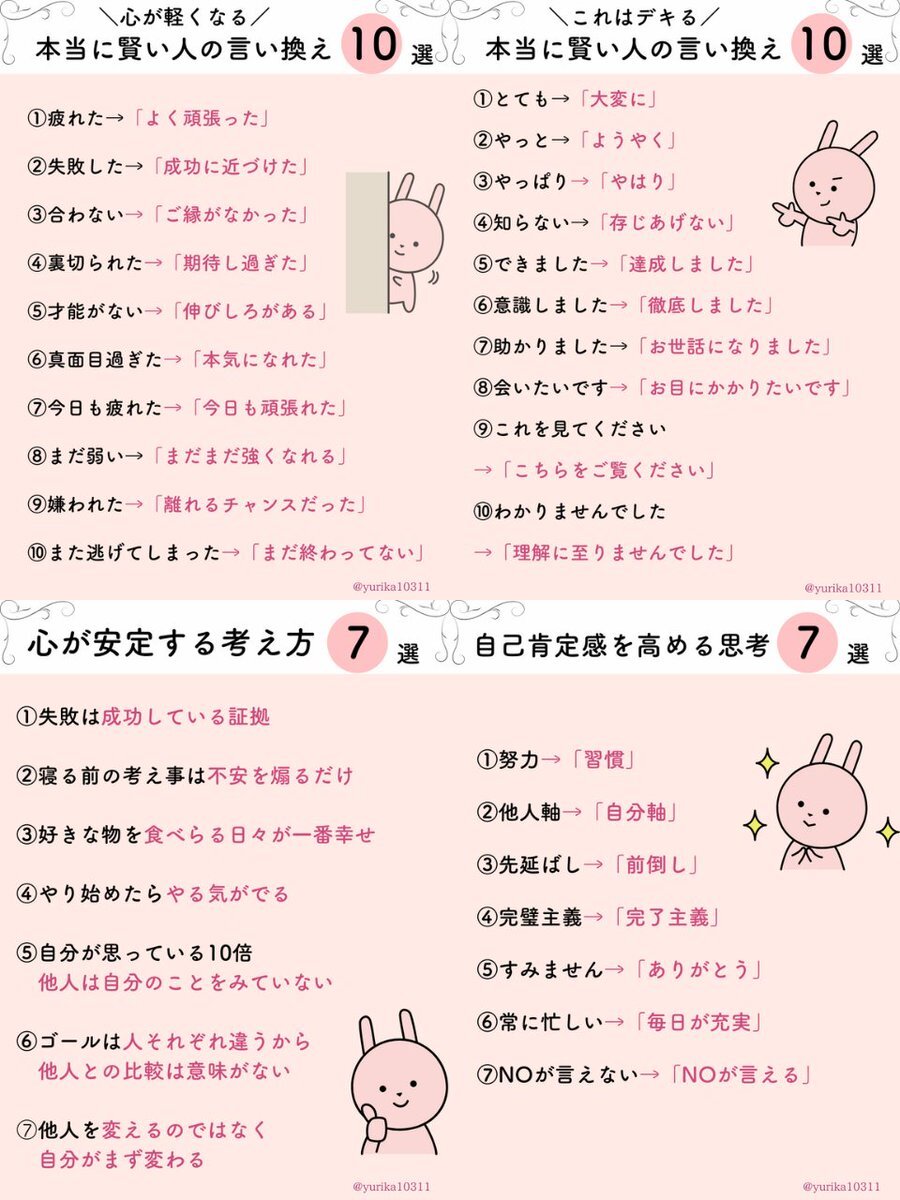 ＼心が軽くなる／
本当に賢い人の言い換え 10 選

①疲れた→「よく頑張った」
②失敗した→「成功に近づけた」
③合わない→「ご縁がなかった」
④裏切られた→「期待し過ぎた」
⑤才能がない→「伸びしろがある」
⑥真面目過ぎた→「本気になれた」
⑦今日も疲れた→「今日も頑張れた」
⑧まだ弱い→「まだまだ強くなれる」
⑨嫌われた→「離れるチャンスだった」
⑩また逃げてしまった→「まだ終わってない」

@yurika10311

＼これはデキる／
本当に賢い人の言い換え 10 選

①とても→「大変に」
②やっと→「ようやく」
③やっぱり→「やはり」
④知らない→「存じあげない」
⑤できました→「達成しました」
⑥意識しました→「徹底しました」
⑦助かりました→「お世話になりました」
⑧会いたいです→「お目にかかりたいです」
⑨これを見てください
→「こちらをご覧ください」
⑩わかりませんでした
→「理解に至りませんでした」

@yurika10311

心が安定する考え方 7 選

①失敗は成功している証拠
②寝る前の考え事は不安を煽るだけ
③好きな物を食べらる日々が一番幸せ
④やり始めたらやる気がでる
⑤自分が思っている10倍
他人は自分のことをみていない
⑥ゴールは人それぞれ違うから
他人との比較は意味がない
⑦他人を変えるのではなく
自分がまず変わる

@yurika10311

自己肯定感を高める思考 7 選

①努力→「習慣」
②他人軸→「自分軸」
③先延ばし→「前倒し」
④完璧主義→「完了主義」
⑤すみません→「ありがとう」
⑥常に忙しい→「毎日が充実」
⑦NOが言えない→「NOが言える」

@yurika10311